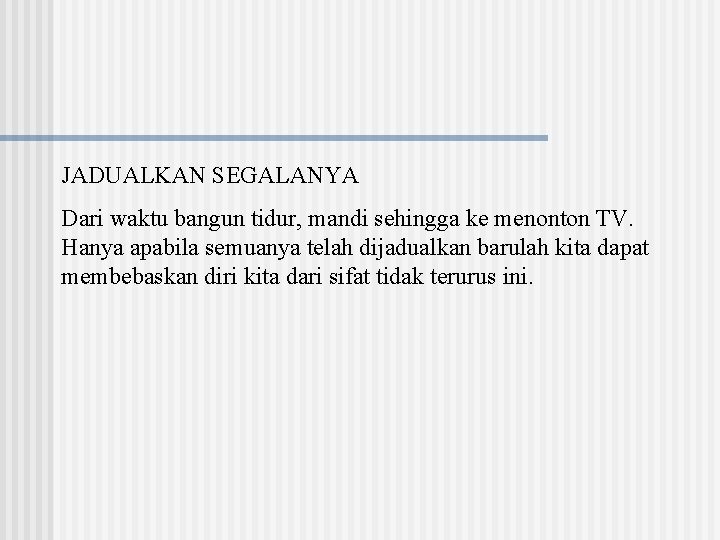 JADUALKAN SEGALANYA

Dari waktu bangun tidur, mandi sehingga ke menonton TV. Hanya apabila semuanya telah dijadualkan barulah kita dapat membebaskan diri kita dari sifat tidak terurus ini.